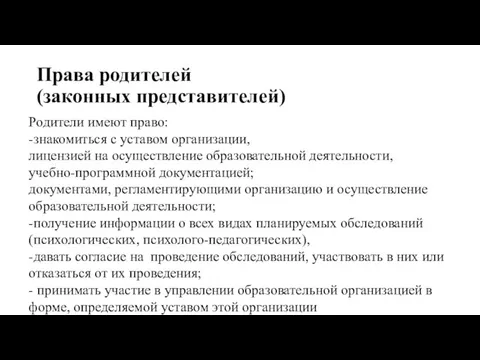 Права родителей
(законных представителей)

Родители имеют право:
-знакомиться с уставом организации, лицензией на осуществление образовательной деятельности, учебно-программной документацией;
документами, регламентирующими организацию и осуществление образовательной деятельности;
-получение информации о всех видах планируемых обследований (психологических, психолого-педагогических),
-давать согласие на проведение обследований, участвовать в них или отказаться от их проведения;
- принимать участие в управлении образовательной организацией в форме, определяемой уставом этой организации